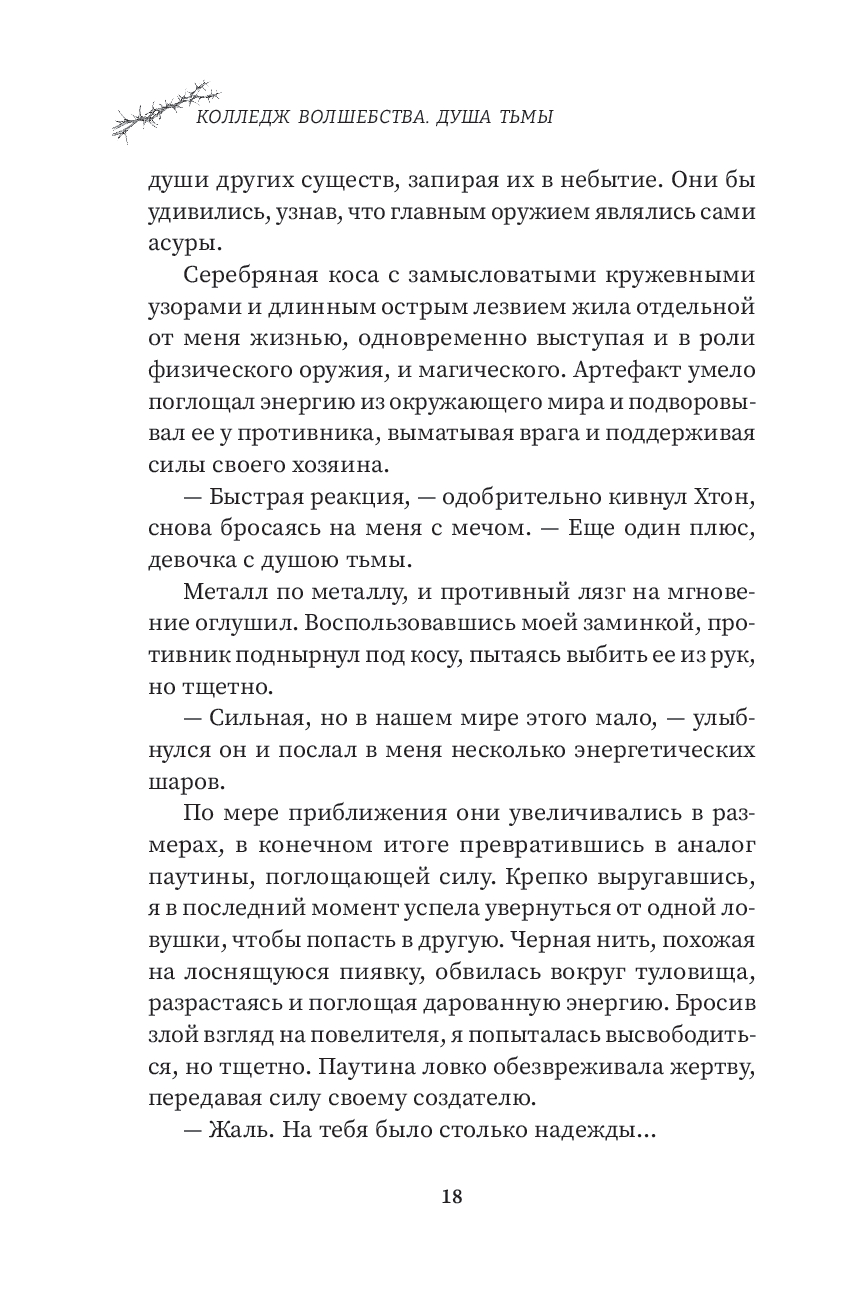 КОЛЛЕДЖ ВОЛШЕБСТВА. ДУША ТЬМЫ

души других существ, запирая их в небытие. Они бы удивились, узнав, что главным оружием являлись сами асуры.

Серебряная коса с замысловатыми кружевными узорами и длинным острым лезвием жила отдельной от меня жизнью, одновременно выступая и в роли физического оружия, и магического. Артефакт умело поглощал энергию из окружающего мира и подворовывал ее у противника, выматывая врага и поддерживая силы своего хозяина.

— Быстрая реакция, — одобрительно кивнул Хтон, снова бросаясь на меня с мечом. — Еще один плюс, девочка с душою тьмы.

Металл по металлу, и противный лязг на мгновение оглушил. Воспользовавшись моей заминкой, противник поднырнул под косу, пытаясь выбить ее из рук, но тщетно.

— Сильная, но в нашем мире этого мало, — улыбнулся он и послал в меня несколько энергетических шаров.

По мере приближения они увеличивались в размерах, в конечном итоге превратившись в аналог паутины, поглощающей силу. Крепко выругавшись, я в последний момент успела увернуться от одной ловушки, чтобы попасть в другую. Черная нить, похожая на лоснящуюся пиявку, обвилась вокруг туловища, разрастаясь и поглощая дарованную энергию. Бросив злой взгляд на повелителя, я попыталась высвободиться, но тщетно. Паутина ловко обезвреживала жертву, передавая силу своему создателю.

— Жаль. На тебя было столько надежды...

18